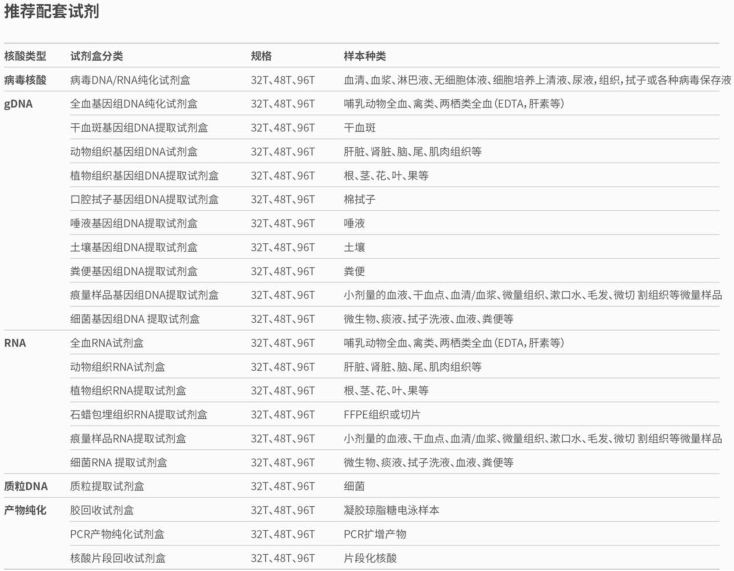 推荐配套试剂

| 核酸类型 | 试剂盒分类 | 规格 | 样本种类 |
|---|---|---|---|
| 病毒核酸 | 病毒DNA/RNA纯化试剂盒 | 32T、48T、96T | 血清、血浆、淋巴液、无细胞体液、细胞培养上清液、尿液，组织，拭子或各种病毒保存液 |
| gDNA | 全血基因组DNA纯化试剂盒 | 32T、48T、96T | 哺乳动物全血、禽类、两栖类全血（EDTA，肝素等） |
| | 干血斑基因组DNA提取试剂盒 | 32T、48T、96T | 干血斑 |
| | 动物组织基因组DNA试剂盒 | 32T、48T、96T | 肝脏、肾脏、脑、尾、肌肉组织等 |
| | 植物组织基因组DNA提取试剂盒 | 32T、48T、96T | 根、茎、花、叶、果等 |
| | 口腔拭子基因组DNA提取试剂盒 | 32T、48T、96T | 棉拭子 |
| | 唾液基因组DNA提取试剂盒 | 32T、48T、96T | 唾液 |
| | 土壤基因组DNA提取试剂盒 | 32T、48T、96T | 土壤 |
| | 粪便基因组DNA提取试剂盒 | 32T、48T、96T | 粪便 |
| | 痕量样品基因组DNA提取试剂盒 | 32T、48T、96T | 小剂量的血液、干血点、血清/血浆、微量组织、漱口水、毛发、微切 割组织等微量样品 |
| | 细菌基因组DNA 提取试剂盒 | 32T、48T、96T | 微生物、痰液、拭子洗液、血液、粪便等 |
| RNA | 全血RNA试剂盒 | 32T、48T、96T | 哺乳动物全血、禽类、两栖类全血（EDTA，肝素等） |
| | 动物组织RNA试剂盒 | 32T、48T、96T | 肝脏、肾脏、脑、尾、肌肉组织等 |
| | 植物组织RNA提取试剂盒 | 32T、48T、96T | 根、茎、花、叶、果等 |
| | 石蜡包埋组织RNA提取试剂盒 | 32T、48T、96T | FFPE组织或切片 |
| | 痕量样品RNA提取试剂盒 | 32T、48T、96T | 小剂量的血液、干血点、血清/血浆、微量组织、漱口水、毛发、微切 割组织等微量样品 |
| | 细菌RNA 提取试剂盒 | 32T、48T、96T | 微生物、痰液、拭子洗液、血液、粪便等 |
| 质粒DNA | 质粒提取试剂盒 | 32T、48T、96T | 细菌 |
| 产物纯化 | 胶回收试剂盒 | 32T、48T、96T | 凝胶琼脂糖电泳样本 |
| | PCR产物纯化试剂盒 | 32T、48T、96T | PCR扩增产物 |
| | 核酸片段回收试剂盒 | 32T、48T、96T | 片段化核酸 |